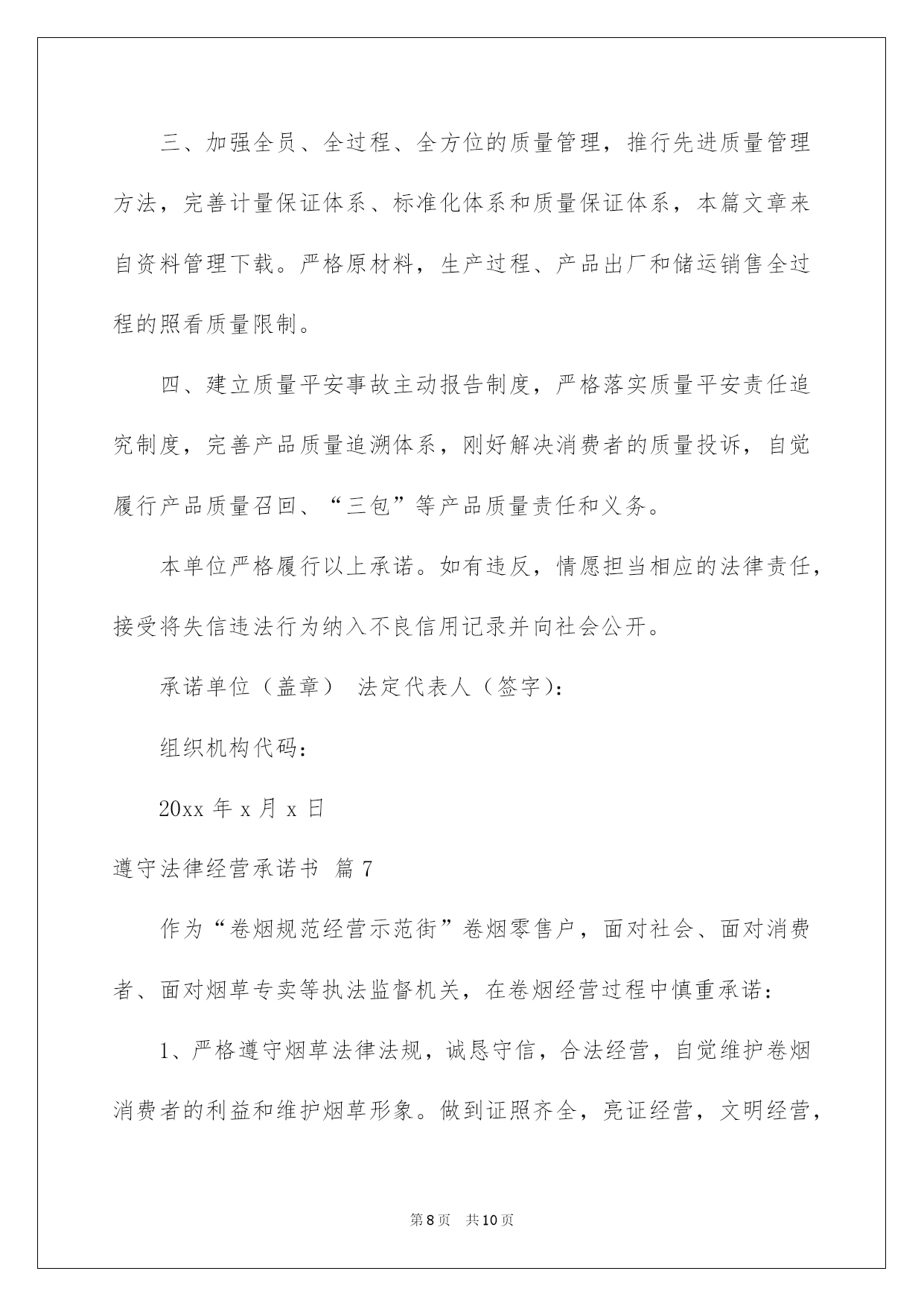 三、加强全员、全过程、全方位的质量管理，推行先进质量管理方法，完善计量保证体系、标准化体系和质量保证体系，本篇文章来自资料管理下载。严格原材料，生产过程、产品出厂和储运销售全过程的照看质量限制。

四、建立质量平安事故主动报告制度，严格落实质量平安责任追究制度，完善产品质量追溯体系，刚好解决消费者的质量投诉，自觉履行产品质量召回、“三包”等产品质量责任和义务。

本单位严格履行以上承诺。如有违反，情愿担当相应的法律责任，接受将失信违法行为纳入不良信用记录并向社会公开。

承诺单位（盖章） 法定代表人（签字）：

组织机构代码：

20xx 年 x 月 x 日

遵守法律经营承诺书 篇 7

作为“卷烟规范经营示范街”卷烟零售户，面对社会、面对消费者、面对烟草专卖等执法监督机关，在卷烟经营过程中慎重承诺：

1、严格遵守烟草法律法规，诚恳守信，合法经营，自觉维护卷烟消费者的利益和维护烟草形象。做到证照齐全，亮证经营，文明经营，

第 8 页 共 10 页